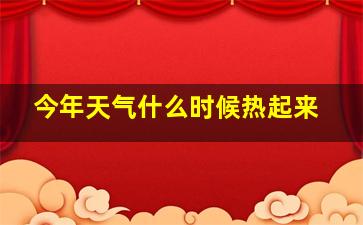 今年天气什么时候热起来